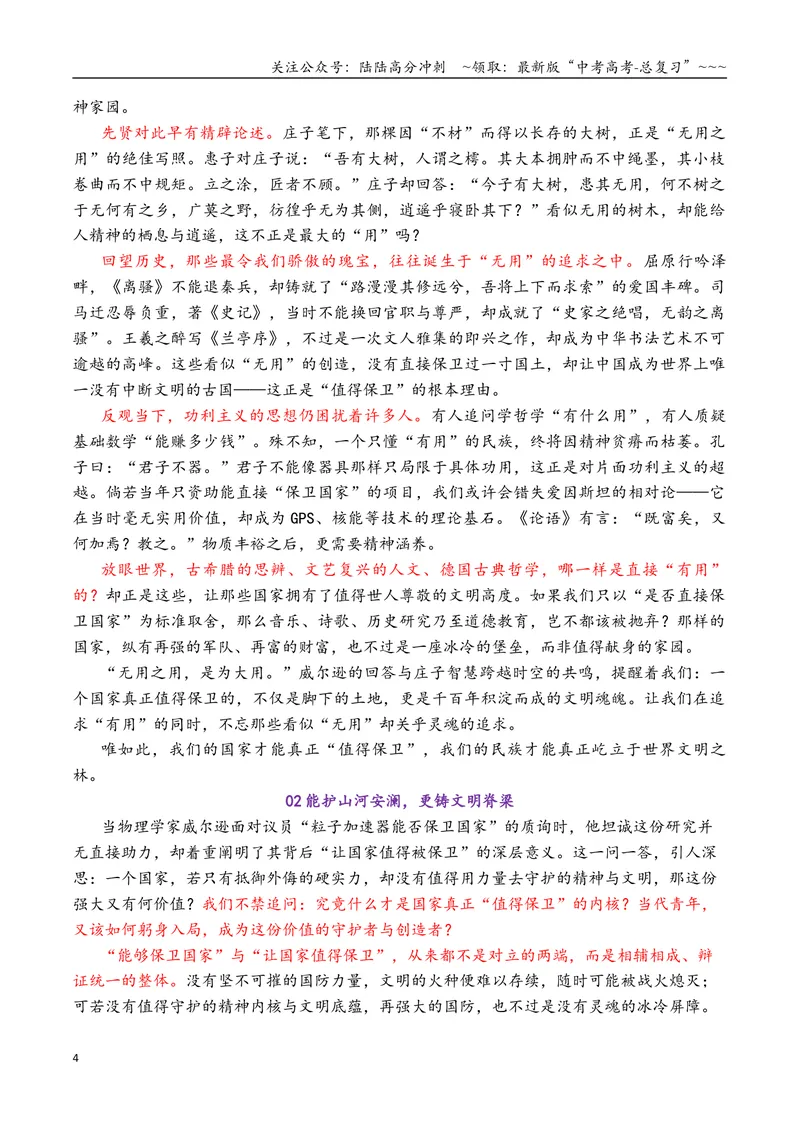 关注公众号：陆陆高分冲刺 ~领取：最新版“中考高考-总复习”~~~

神家园。

先贤对此早有精辟论述。庄子笔下，那棵因“不材”而得以长存的大树，正是“无用之用”的绝佳写照。惠子对庄子说：“吾有大树，人谓之樗。其大本拥肿而不中绳墨，其小枝卷曲而不中规矩。立之涂，匠者不顾。”庄子却回答：“今子有大树，患其无用，何不树之于无何有之乡，广莫之野，彷徨乎无为其侧，逍遥乎寝卧其下？”看似无用的树木，却能给人精神的栖息与逍遥，这不正是最大的“用”吗？

回望历史，那些最令我们骄傲的瑰宝，往往诞生于“无用”的追求之中。屈原行吟泽畔，《离骚》不能退秦兵，却铸就了“路漫漫其修远兮，吾将上下而求索”的爱国丰碑。司马迁忍辱负重，著《史记》，当时不能换回官职与尊严，却成就了“史家之绝唱，无韵之离骚”。王羲之醉写《兰亭序》，不过是一次文人雅集的即兴之作，却成为中华书法艺术不可逾越的高峰。这些看似“无用”的创造，没有直接保卫过一寸国土，却让中国成为世界上唯一没有中断文明的古国——这正是“值得保卫”的根本理由。

反观当下，功利主义的思想仍困扰着许多人。有人追问学哲学“有什么用”，有人质疑基础数学“能赚多少钱”。殊不知，一个只懂“有用”的民族，终将因精神贫瘠而枯萎。孔子曰：“君子不器。”君子不能像器具那样只局限于具体功用，这正是对片面功利主义的超越。倘若当年只资助能直接“保卫国家”的项目，我们或许会错失爱因斯坦的相对论——它在当时毫无实用价值，却成为GPS、核能等技术的理论基石。《论语》有言：“既富矣，又何加焉？教之。”物质丰裕之后，更需要精神涵养。

放眼世界，古希腊的思辨、文艺复兴的人文、德国古典哲学，哪一样是直接“有用”的？却正是这些，让那些国家拥有了值得世人尊敬的文明高度。如果我们只以“是否直接保卫国家”为标准取舍，那么音乐、诗歌、历史研究乃至道德教育，岂不都该被抛弃？那样的国家，纵有再强的军队、再富的财富，也不过是一座冰冷的堡垒，而非值得献身的家园。

“无用之用，是为大用。”威尔逊的回答与庄子智慧跨越时空的共鸣，提醒着我们：一个国家真正值得保卫的，不仅是脚下的土地，更是千百年积淀而成的文明魂魄。让我们在追求“有用”的同时，不忘那些看似“无用”却关乎灵魂的追求。

唯如此，我们的国家才能真正“值得保卫”，我们的民族才能真正屹立于世界文明之林。

02能护山河安澜，更铸文明脊梁

当物理学家威尔逊面对议员“粒子加速器能否保卫国家”的质询时，他坦诚这份研究并无直接助力，却着重阐明了其背后“让国家值得被保卫”的深层意义。这一问一答，引人深思：一个国家，若只有抵御外侮的硬实力，却没有值得用力量去守护的精神与文明，那这份强大又有何价值？我们不禁追问：究竟什么才是国家真正“值得保卫”的内核？当代青年，又该如何躬身入局，成为这份价值的守护者与创造者？

“能够保卫国家”与“让国家值得保卫”，从来都不是对立的两端，而是相辅相成、辩证统一的整体。没有坚不可摧的国防力量，文明的火种便难以存续，随时可能被战火熄灭；可若没有值得守护的精神内核与文明底蕴，再强大的国防，也不过是没有灵魂的冰冷屏障。

4